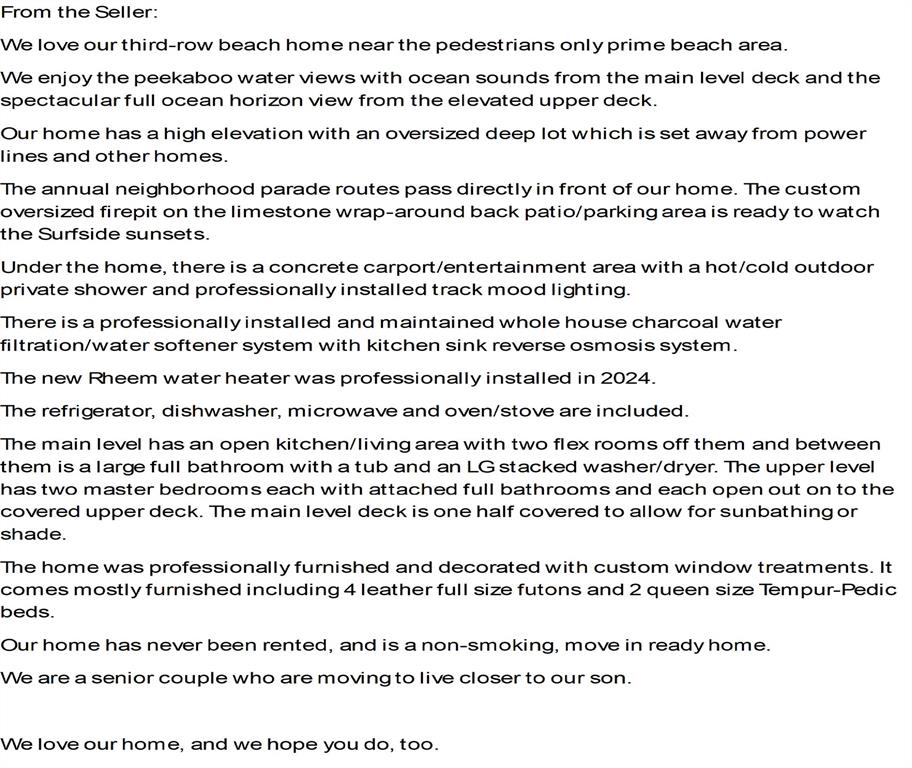 From the Seller:

We love our third-row beach home near the pedestrians only prime beach area.

We enjoy the peekaboo water views with ocean sounds from the main level deck and the spectacular full ocean horizon view from the elevated upper deck.

Our home has a high elevation with an oversized deep lot which is set away from power lines and other homes.

The annual neighborhood parade routes pass directly in front of our home. The custom oversized firepit on the limestone wrap-around back patio/parking area is ready to watch the Surfside sunsets.

Under the home, there is a concrete carport/entertainment area with a hot/cold outdoor private shower and professionally installed track mood lighting.

There is a professionally installed and maintained whole house charcoal water filtration/water softener system with kitchen sink reverse osmosis system.

The new Rheem water heater was professionally installed in 2024.

The refrigerator, dishwasher, microwave and oven/stove are included.

The main level has an open kitchen/living area with two flex rooms off them and between them is a large full bathroom with a tub and an LG stacked washer/dryer. The upper level has two master bedrooms each with attached full bathrooms and each open out on to the covered upper deck. The main level deck is one half covered to allow for sunbathing or shade.

The home was professionally furnished and decorated with custom window treatments. It comes mostly furnished including 4 leather full size futons and 2 queen size Tempur-Pedic beds.

Our home has never been rented, and is a non-smoking, move in ready home.

We are a senior couple who are moving to live closer to our son.

We love our home, and we hope you do, too.